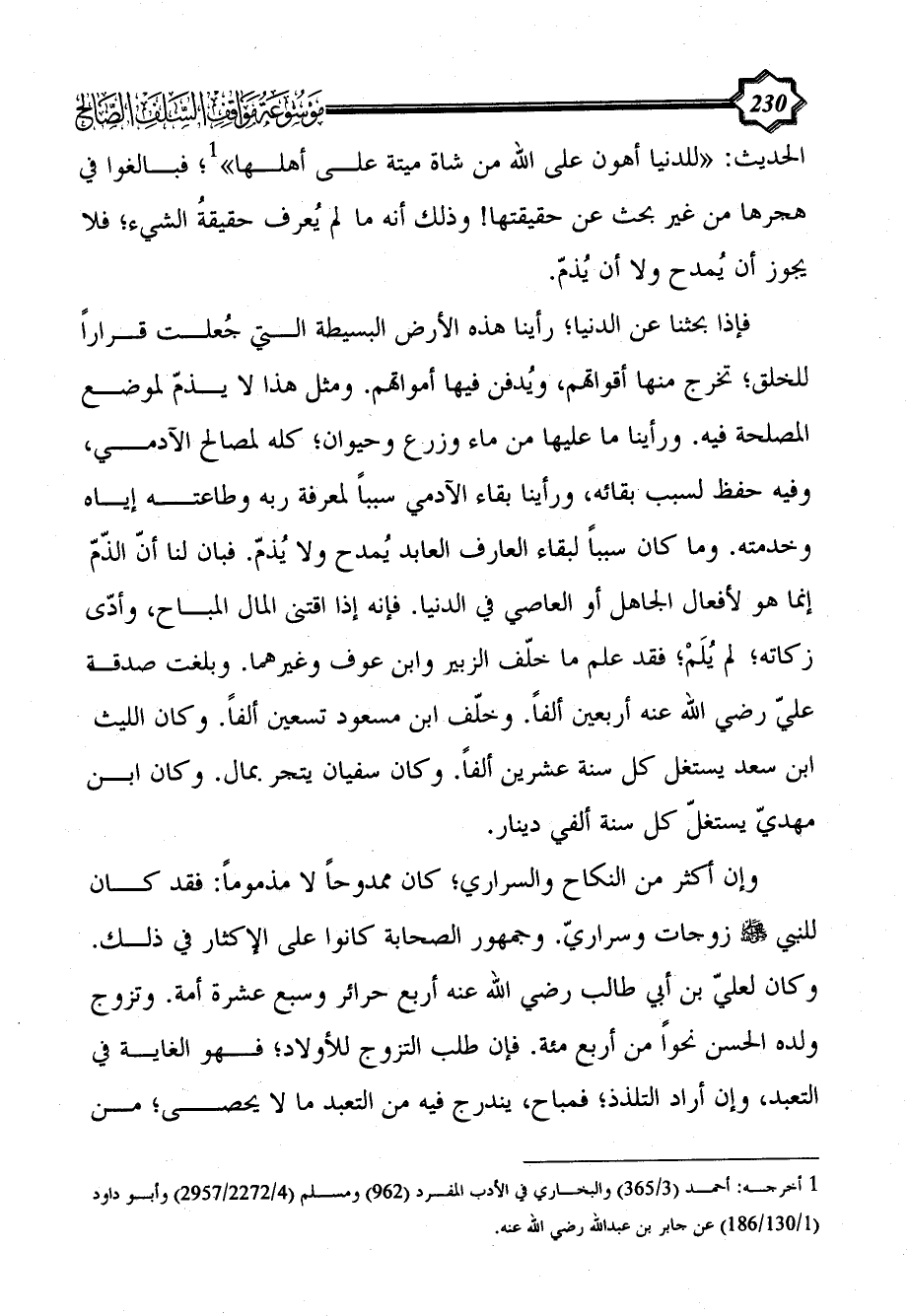 230

موسوعة مواقف السلف الصالح

الحديث: «للدنيا أهون على الله من شاة ميتة على أهلها»$^1$؛ فبالغوا في هجرها من غير بحث عن حقيقتها! وذلك أنه ما لم يُعرف حقيقةُ الشيء؛ فلا يجوز أن يُمدح ولا أن يُذمّ.

فإذا بحثنا عن الدنيا؛ رأينا هذه الأرض البسيطة التي جُعلت قراراً للخلق؛ تخرج منها أقواتهم، ويُدفن فيها أمواتهم. ومثل هذا لا يذمّ لموضع المصلحة فيه. ورأينا ما عليها من ماء وزرع وحيوان؛ كله لمصالح الآدمي، وفيه حفظ لسبب بقائه، ورأينا بقاء الآدمي سبباً لمعرفة ربه وطاعته إياه وخدمته. وما كان سبباً لبقاء العارف العابد يُمدح ولا يُذمّ. فبان لنا أنّ الذّمّ إنما هو لأفعال الجاهل أو العاصي في الدنيا. فإنه إذا اقتنى المال المباح، وأدّى زكاته؛ لم يُلَمْ؛ فقد علم ما خلّف الزبير وابن عوف وغيرهما. وبلغت صدقة عليّ رضي الله عنه أربعين ألفاً. وخلّف ابن مسعود تسعين ألفاً. وكان الليث ابن سعد يستغل كل سنة عشرين ألفاً. وكان سفيان يتجر بمال. وكان ابن مهديّ يستغلّ كل سنة ألفي دينار.

وإن أكثر من النكاح والسراري؛ كان ممدوحاً لا مذموماً: فقد كان للنبي ﷺ زوجات وسراريّ. وجمهور الصحابة كانوا على الإكثار في ذلك. وكان لعليّ بن أبي طالب رضي الله عنه أربع حرائر وسبع عشرة أمة. وتزوج ولده الحسن نحواً من أربع مئة. فإن طلب التزوج للأولاد؛ فهو الغاية في التعبد، وإن أراد التلذذ؛ فمباح، يندرج فيه من التعبد ما لا يحصى؛ من

1 أخرجه: أحمد (365/3) والبخاري في الأدب المفرد (962) ومسلم (2957/2272/4) وأبو داود (186/130/1) عن جابر بن عبدالله رضي الله عنه.